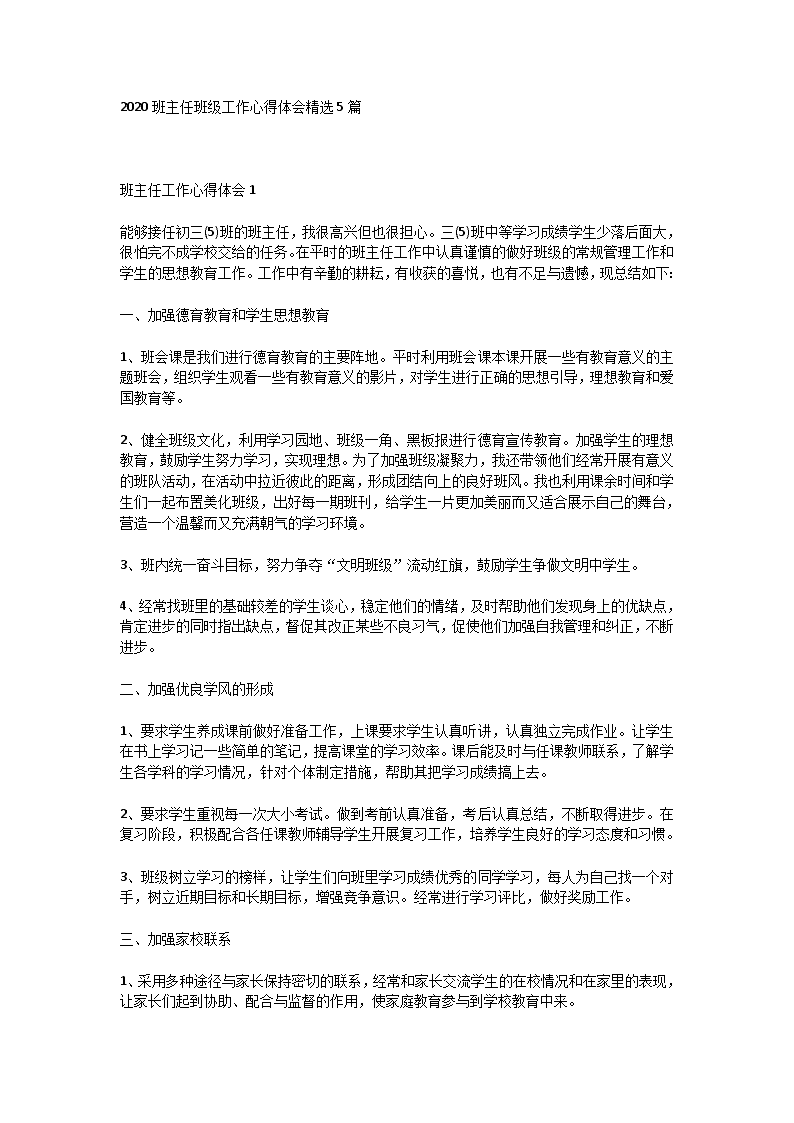 2020 班主任班级工作心得体会精选 5 篇

班主任工作心得体会 1

能够接任初三⑸班的班主任，我很高兴但也很担心。三⑸班中等学习成绩学生少落后面大，很怕完不成学校交给的任务。在平时的班主任工作中认真谨慎的做好班级的常规管理工作和学生的思想教育工作。工作中有辛勤的耕耘，有收获的喜悦，也有不足与遗憾，现总结如下:

一、加强德育教育和学生思想教育

1、班会课是我们进行德育教育的主要阵地。平时利用班会课本课开展一些有教育意义的主题班会，组织学生观看一些有教育意义的影片，对学生进行正确的思想引导，理想教育和爱国教育等。

2、健全班级文化，利用学习园地、班级一角、黑板报进行德育宣传教育。加强学生的理想教育，鼓励学生努力学习，实现理想。为了加强班级凝聚力，我还带领他们经常开展有意义的班队活动，在活动中拉近彼此的距离，形成团结向上的良好班风。我也利用课余时间和学生们一起布置美化班级，出好每一期班刊，给学生一片更加美丽而又适合展示自己的舞台，营造一个温馨而又充满朝气的学习环境。

3、班内统一奋斗目标，努力争夺“文明班级”流动红旗，鼓励学生争做文明中学生。

4、经常找班里的基础较差的学生谈心，稳定他们的情绪，及时帮助他们发现身上的优缺点，肯定进步的同时指出缺点，督促其改正某些不良习气，促使他们加强自我管理和纠正，不断进步。

二、加强优良学风的形成

1、要求学生养成课前做好准备工作，上课要求学生认真听讲，认真独立完成作业。让学生在书上学习记一些简单的笔记，提高课堂的学习效率。课后能及时与任课教师联系，了解学生各学科的学习情况，针对个体制定措施，帮助其把学习成绩搞上去。

2、要求学生重视每一次大小考试。做到考前认真准备，考后认真总结，不断取得进步。在复习阶段，积极配合各任课教师辅导学生开展复习工作，培养学生良好的学习态度和习惯。

3、班级树立学习的榜样，让学生们向班里学习成绩优秀的同学学习，每人为自己找一个对手，树立近期目标和长期目标，增强竞争意识。经常进行学习评比，做好奖励工作。

三、加强家校联系

1、采用多种途径与家长保持密切的联系，经常和家长交流学生的在校情况和在家里的表现，让家长们起到协助、配合与监督的作用，使家庭教育参与到学校教育中来。